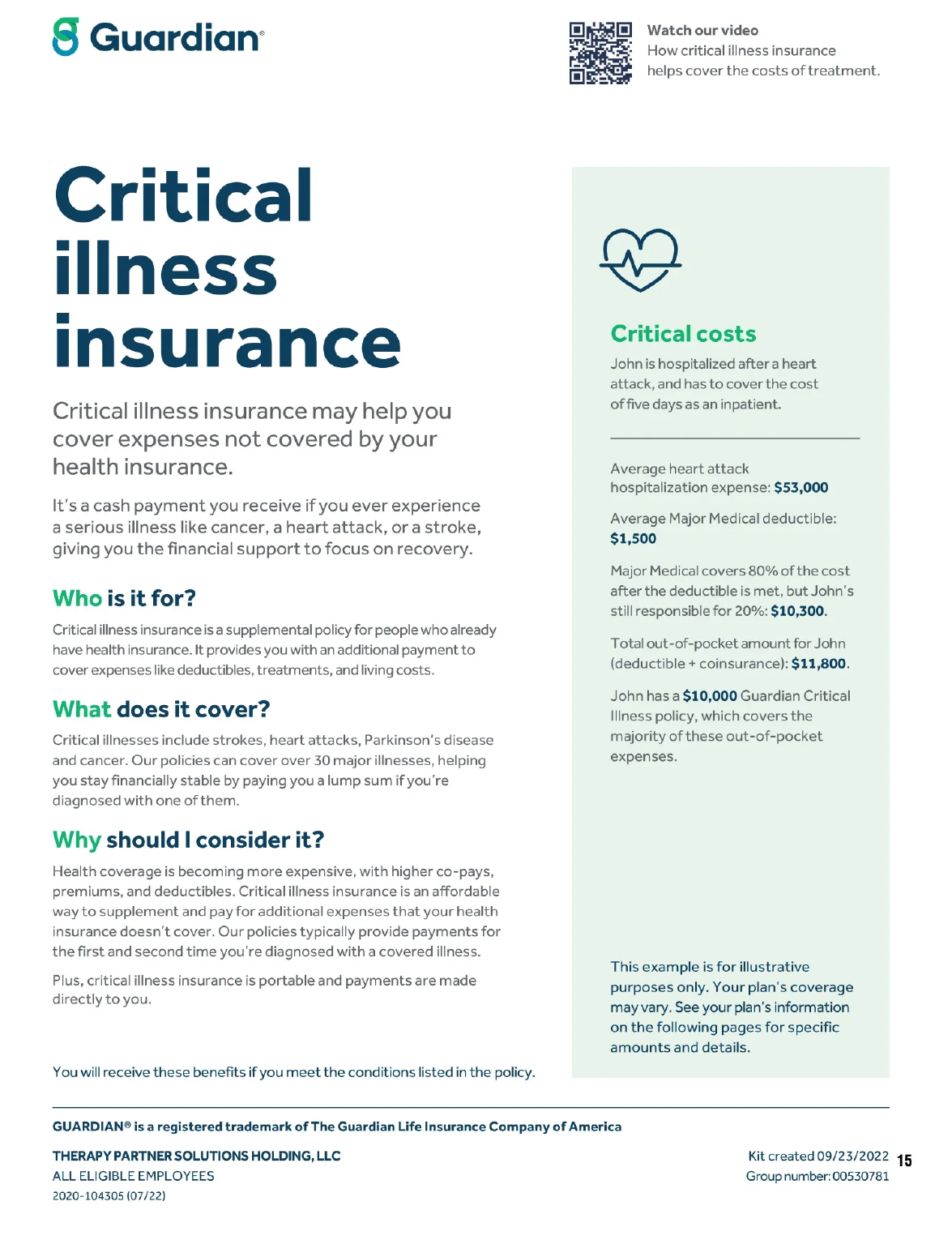 Guardian®

Watch our video
How critical illness insurance helps cover the costs of treatment.

Critical illness insurance

Critical illness insurance may help you cover expenses not covered by your health insurance.

It's a cash payment you receive if you ever experience a serious illness like cancer, a heart attack, or a stroke, giving you the financial support to focus on recovery.

Who is it for?

Critical illness insurance is a supplemental policy for people who already have health insurance. It provides you with an additional payment to cover expenses like deductibles, treatments, and living costs.

What does it cover?

Critical illnesses include strokes, heart attacks, Parkinson's disease and cancer. Our policies can cover over 30 major illnesses, helping you stay financially stable by paying you a lump sum if you're diagnosed with one of them.

Why should I consider it?

Health coverage is becoming more expensive, with higher co-pays, premiums, and deductibles. Critical illness insurance is an affordable way to supplement and pay for additional expenses that your health insurance doesn't cover. Our policies typically provide payments for the first and second time you're diagnosed with a covered illness.

Plus, critical illness insurance is portable and payments are made directly to you.

You will receive these benefits if you meet the conditions listed in the policy.

Critical costs

John is hospitalized after a heart attack, and has to cover the cost of five days as an inpatient.

Average heart attack hospitalization expense: $53,000

Average Major Medical deductible: $1,500

Major Medical covers 80% of the cost after the deductible is met, but John's still responsible for 20%: $10,300.

Total out-of-pocket amount for John (deductible + coinsurance): $11,800.

John has a $10,000 Guardian Critical Illness policy, which covers the majority of these out-of-pocket expenses.

This example is for illustrative purposes only. Your plan's coverage may vary. See your plan's information on the following pages for specific amounts and details.

GUARDIAN® is a registered trademark of The Guardian Life Insurance Company of America

THERAPY PARTNER SOLUTIONS HOLDING, LLC
ALL ELIGIBLE EMPLOYEES
2020-104305 (07/22)

Kit created 09/23/2022
Group number: 00530781
15